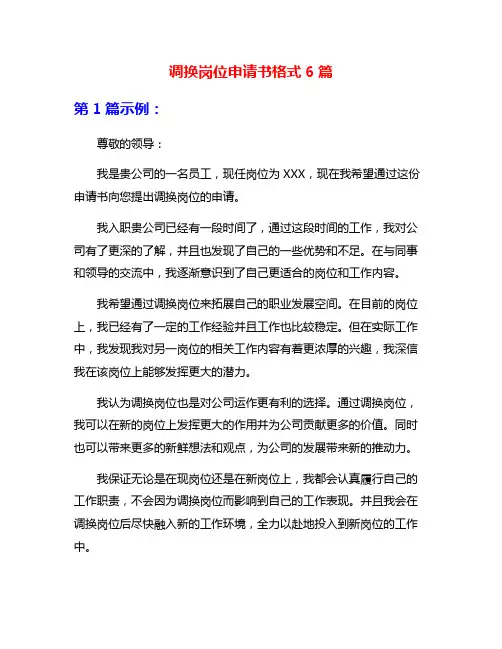 调换岗位申请书格式 6 篇

第 1 篇示例：

尊敬的领导：

我是贵公司的一名员工，现任岗位为 XXX，现在我希望通过这份申请书向您提出调换岗位的申请。

我入职贵公司已经有一段时间了，通过这段时间的工作，我对公司有了更深的了解，并且也发现了自己的一些优势和不足。在与同事和领导的交流中，我逐渐意识到了自己更适合的岗位和工作内容。

我希望通过调换岗位来拓展自己的职业发展空间。在目前的岗位上，我已经有了一定的工作经验并且工作也比较稳定。但在实际工作中，我发现我对另一岗位的相关工作内容有着更浓厚的兴趣，我深信我在该岗位上能够发挥更大的潜力。

我认为调换岗位也是对公司运作更有利的选择。通过调换岗位，我可以在新的岗位上发挥更大的作用并为公司贡献更多的价值。同时也可以带来更多的新鲜想法和观点，为公司的发展带来新的推动力。

我保证无论是在现岗位还是在新岗位上，我都会认真履行自己的工作职责，不会因为调换岗位而影响到自己的工作表现。并且我会在调换岗位后尽快融入新的工作环境，全力以赴地投入到新岗位的工作中。